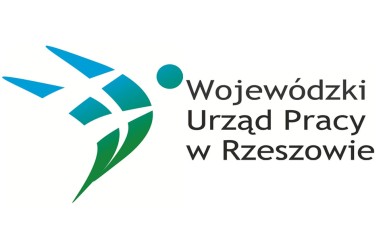 Wojewódzki
Urząd Pracy
w Rzeszowie